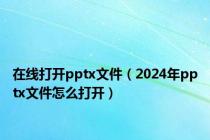 在线打开pptx文件（2024年pptx文件怎么打开）